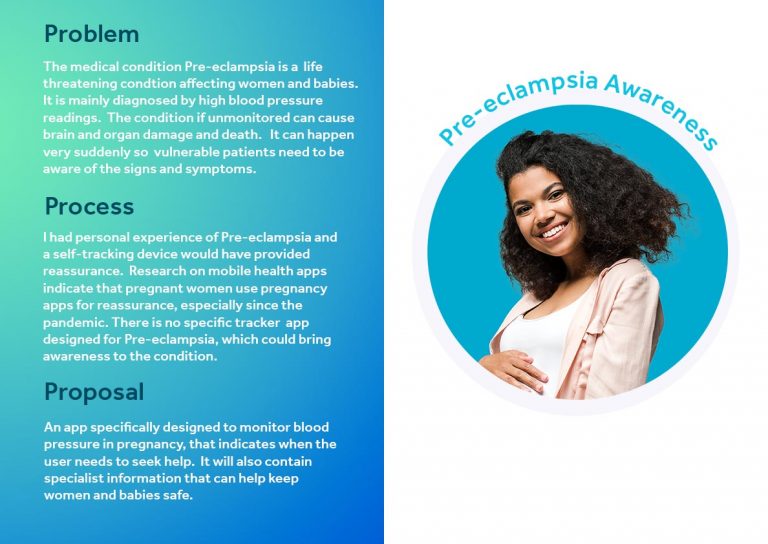 Problem

The medical condition Pre-eclampsia is a life threatening condtion affecting women and babies. It is mainly diagnosed by high blood pressure readings. The condition if unmonitored can cause brain and organ damage and death. It can happen very suddenly so vulnerable patients need to be aware of the signs and symptoms.

Process

I had personal experience of Pre-eclampsia and a self-tracking device would have provided reassurance. Research on mobile health apps indicate that pregnant women use pregnancy apps for reassurance, especially since the pandemic. There is no specific tracker app designed for Pre-eclampsia, which could bring awareness to the condition.

Proposal

An app specifically designed to monitor blood pressure in pregnancy, that indicates when the user needs to seek help. It will also contain specialist information that can help keep women and babies safe.

Pre-eclampsia Awareness